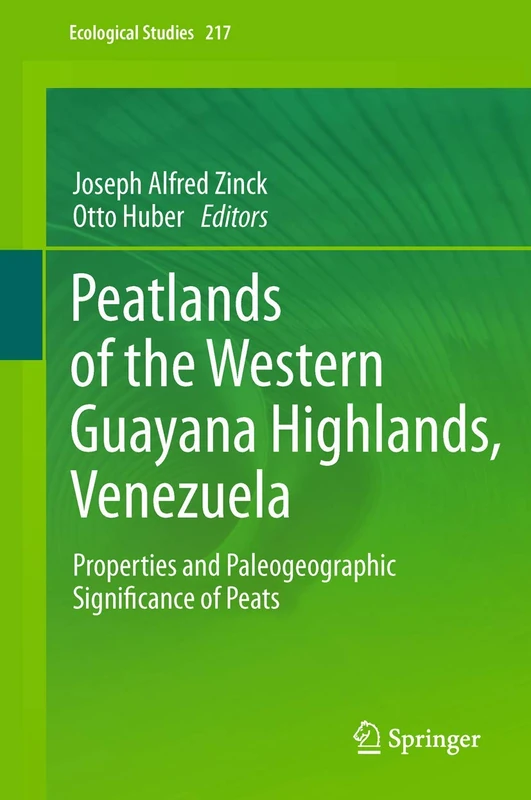 Ecological Studies 217

Joseph Alfred Zinck
Otto Huber Editors

Peatlands of the Western Guayana Highlands, Venezuela

Properties and Paleogeographic Significance of Peats

Springer